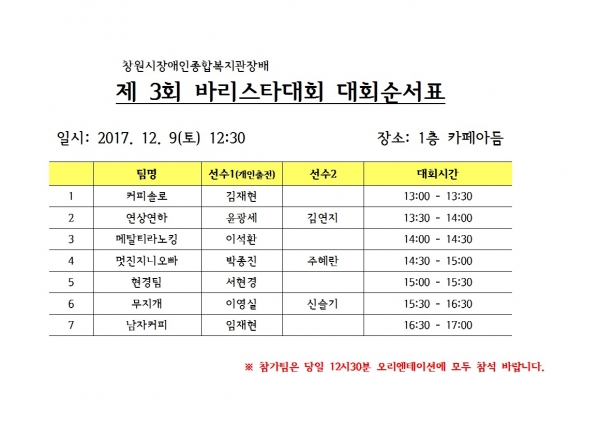 창원시장애인종합복지관장배

제 3회 바리스타대회 대회순서표

일시: 2017. 12. 9(토) 12:30

장소: 1층 카페아듬

|  | 팀명 | 선수1(개인출전) | 선수2 | 대회시간 |
|---|---|---|---|---|
| 1 | 커피솔로 | 김재현 |  | 13:00 - 13:30 |
| 2 | 연상연하 | 윤광세 | 김연지 | 13:30 - 14:00 |
| 3 | 메탈티라노킹 | 이석환 |  | 14:00 - 14:30 |
| 4 | 멋진지니오빠 | 박종진 | 주혜란 | 14:30 - 15:00 |
| 5 | 현경팀 | 서현경 |  | 15:00 - 15:30 |
| 6 | 무지개 | 이영실 | 신슬기 | 15:30 - 16:30 |
| 7 | 남자커피 | 임재현 |  | 16:30 - 17:00 |

※ 참가팀은 당일 12시30분 오리엔테이션에 모두 참석 바랍니다.